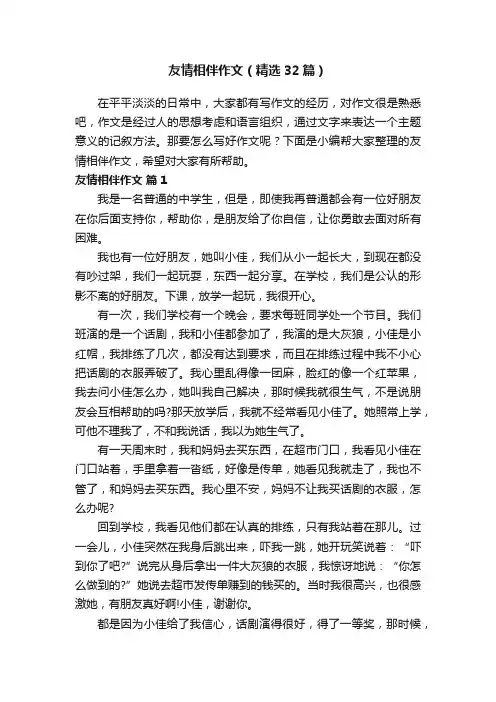 友情相伴作文（精选32篇）

在平平淡淡的日常中，大家都有写作文的经历，对作文很是熟悉吧，作文是经过人的思想考虑和语言组织，通过文字来表达一个主题意义的记叙方法。那要怎么写好作文呢？下面是小编帮大家整理的友情相伴作文，希望对大家有所帮助。

友情相伴作文 篇1

我是一名普通的中学生，但是，即使我再普通都会有一位好朋友在你后面支持你，帮助你，是朋友给了你自信，让你勇敢去面对所有困难。

我也有一位好朋友，她叫小佳，我们从小一起长大，到现在都没有吵过架，我们一起玩耍，东西一起分享。在学校，我们是公认的形影不离的好朋友。下课，放学一起玩，我很开心。

有一次，我们学校有一个晚会，要求每班同学处一个节目。我们班演的是一个话剧，我和小佳都参加了，我演的是大灰狼，小佳是小红帽，我排练了几次，都没有达到要求，而且在排练过程中我不小心把话剧的衣服弄破了。我心里乱得像一团麻，脸红的像一个红苹果，我去问小佳怎么办，她叫我自己解决，那时候我就很生气，不是说朋友会互相帮助的吗?那天放学后，我就不经常看见小佳了。她照常上学，可他不理我了，不和我说话，我以为她生气了。

有一天周末时，我和妈妈去买东西，在超市门口，我看见小佳在门口站着，手里拿着一沓纸，好像是传单，她看见我就走了，我也不管了，和妈妈去买东西。我心里不安，妈妈不让我买话剧的衣服，怎么办呢?

回到学校，我看见他们都在认真的排练，只有我站着在那儿。过一会儿，小佳突然在我身后跳出来，吓我一跳，她开玩笑说着：“吓到你了吧?”说完从身后拿出一件大灰狼的衣服，我惊讶地说：“你怎么做到的?”她说去超市发传单赚到的钱买的。当时我很高兴，也很感激她，有朋友真好啊!小佳，谢谢你。

都是因为小佳给了我信心，话剧演得很好，得了一等奖，那时候，